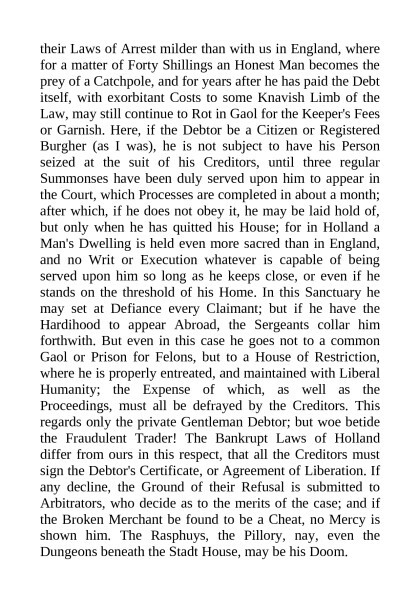 their Laws of Arrest milder than with us in England, where for a matter of Forty Shillings an Honest Man becomes the prey of a Catchpole, and for years after he has paid the Debt itself, with exorbitant Costs to some Knavish Limb of the Law, may still continue to Rot in Gaol for the Keeper's Fees or Garnish. Here, if the Debtor be a Citizen or Registered Burgher (as I was), he is not subject to have his Person seized at the suit of his Creditors, until three regular Summonses have been duly served upon him to appear in the Court, which Processes are completed in about a month; after which, if he does not obey it, he may be laid hold of, but only when he has quitted his House; for in Holland a Man's Dwelling is held even more sacred than in England, and no Writ or Execution whatever is capable of being served upon him so long as he keeps close, or even if he stands on the threshold of his Home. In this Sanctuary he may set at Defiance every Claimant; but if he have the Hardihood to appear Abroad, the Sergeants collar him forthwith. But even in this case he goes not to a common Gaol or Prison for Felons, but to a House of Restriction, where he is properly entreated, and maintained with Liberal Humanity; the Expense of which, as well as the Proceedings, must all be defrayed by the Creditors. This regards only the private Gentleman Debtor; but woe betide the Fraudulent Trader! The Bankrupt Laws of Holland differ from ours in this respect, that all the Creditors must sign the Debtor's Certificate, or Agreement of Liberation. If any decline, the Ground of their Refusal is submitted to Arbitrators, who decide as to the merits of the case; and if the Broken Merchant be found to be a Cheat, no Mercy is shown him. The Rasphuys, the Pillory, nay, even the Dungeons beneath the Stadt House, may be his Doom.